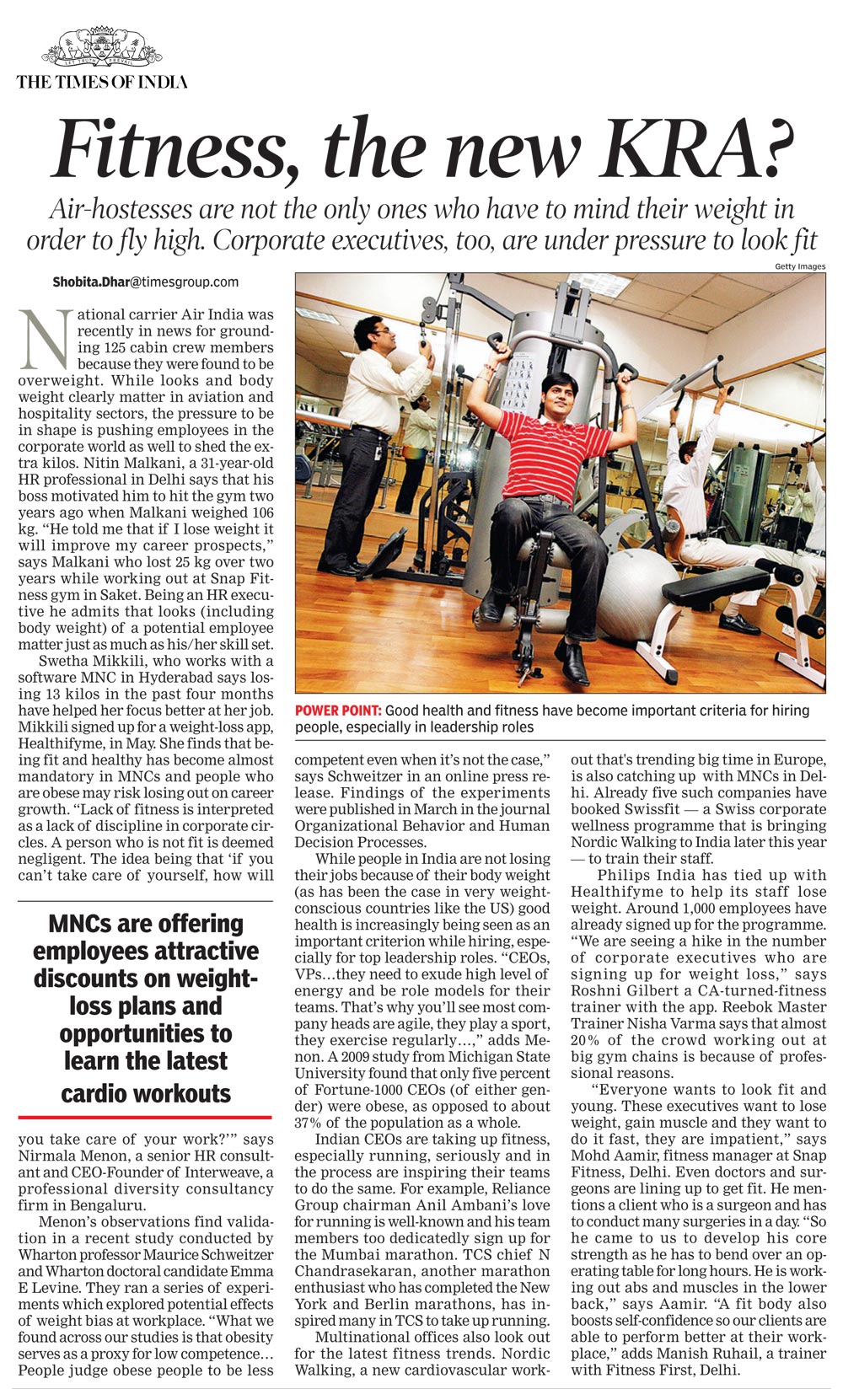 LET TRUTH PREVAIL

THE TIMES OF INDIA

Fitness, the new KRA?

Air-hostesses are not the only ones who have to mind their weight in order to fly high. Corporate executives, too, are under pressure to look fit

Shobita.Dhar@timesgroup.com

National carrier Air India was recently in news for grounding 125 cabin crew members because they were found to be overweight. While looks and body weight clearly matter in aviation and hospitality sectors, the pressure to be in shape is pushing employees in the corporate world as well to shed the extra kilos. Nitin Malkani, a 31-year-old HR professional in Delhi says that his boss motivated him to hit the gym two years ago when Malkani weighed 106 kg. "He told me that if I lose weight it will improve my career prospects," says Malkani who lost 25 kg over two years while working out at Snap Fitness gym in Saket. Being an HR executive he admits that looks (including body weight) of a potential employee matter just as much as his/her skill set.

Swetha Mikkili, who works with a software MNC in Hyderabad says losing 13 kilos in the past four months have helped her focus better at her job. Mikkili signed up for a weight-loss app, Healthifyme, in May. She finds that being fit and healthy has become almost mandatory in MNCs and people who are obese may risk losing out on career growth. "Lack of fitness is interpreted as a lack of discipline in corporate circles. A person who is not fit is deemed negligent. The idea being that 'if you can't take care of yourself, how will

MNCs are offering employees attractive discounts on weight-loss plans and opportunities to learn the latest cardio workouts

you take care of your work?'" says Nirmala Menon, a senior HR consultant and CEO-Founder of Interweave, a professional diversity consultancy firm in Bengaluru.

Menon's observations find validation in a recent study conducted by Wharton professor Maurice Schweitzer and Wharton doctoral candidate Emma E Levine. They ran a series of experiments which explored potential effects of weight bias at workplace. "What we found across our studies is that obesity serves as a proxy for low competence… People judge obese people to be less

Getty Images

POWER POINT: Good health and fitness have become important criteria for hiring people, especially in leadership roles

competent even when it's not the case," says Schweitzer in an online press release. Findings of the experiments were published in March in the journal Organizational Behavior and Human Decision Processes.

While people in India are not losing their jobs because of their body weight (as has been the case in very weight-conscious countries like the US) good health is increasingly being seen as an important criterion while hiring, especially for top leadership roles. "CEOs, VPs…they need to exude high level of energy and be role models for their teams. That's why you'll see most company heads are agile, they play a sport, they exercise regularly…," adds Menon. A 2009 study from Michigan State University found that only five percent of Fortune-1000 CEOs (of either gender) were obese, as opposed to about 37% of the population as a whole.

Indian CEOs are taking up fitness, especially running, seriously and in the process are inspiring their teams to do the same. For example, Reliance Group chairman Anil Ambani's love for running is well-known and his team members too dedicatedly sign up for the Mumbai marathon. TCS chief N Chandrasekaran, another marathon enthusiast who has completed the New York and Berlin marathons, has inspired many in TCS to take up running.

Multinational offices also look out for the latest fitness trends. Nordic Walking, a new cardiovascular workout that's trending big time in Europe, is also catching up with MNCs in Delhi. Already five such companies have booked Swissfit — a Swiss corporate wellness programme that is bringing Nordic Walking to India later this year — to train their staff.

Philips India has tied up with Healthifyme to help its staff lose weight. Around 1,000 employees have already signed up for the programme. "We are seeing a hike in the number of corporate executives who are signing up for weight loss," says Roshni Gilbert a CA-turned-fitness trainer with the app. Reebok Master Trainer Nisha Varma says that almost 20% of the crowd working out at big gym chains is because of professional reasons.

"Everyone wants to look fit and young. These executives want to lose weight, gain muscle and they want to do it fast, they are impatient," says Mohd Aamir, fitness manager at Snap Fitness, Delhi. Even doctors and surgeons are lining up to get fit. He mentions a client who is a surgeon and has to conduct many surgeries in a day. "So he came to us to develop his core strength as he has to bend over an operating table for long hours. He is working out abs and muscles in the lower back," says Aamir. "A fit body also boosts self-confidence so our clients are able to perform better at their workplace," adds Manish Ruhail, a trainer with Fitness First, Delhi.